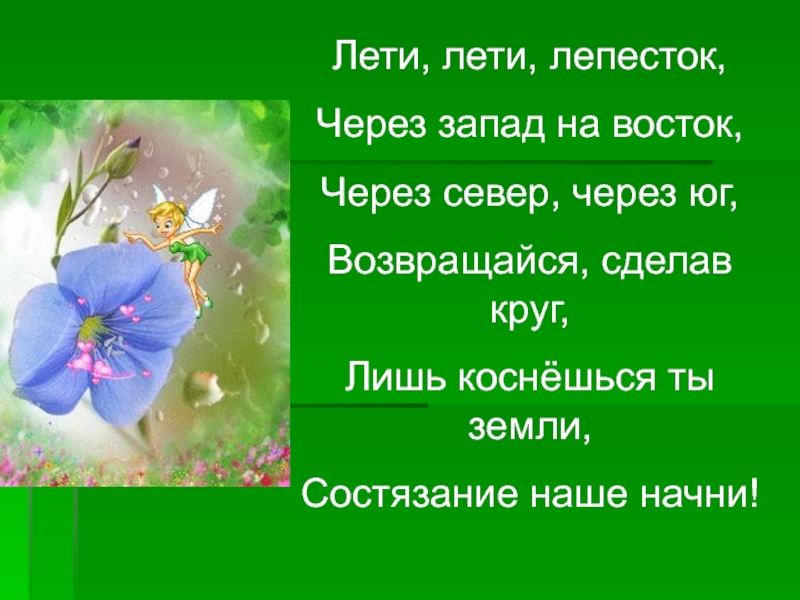 Лети, лети, лепесток,

Через запад на восток,

Через север, через юг,

Возвращайся, сделав круг,

Лишь коснёшься ты земли,

Состязание наше начни!